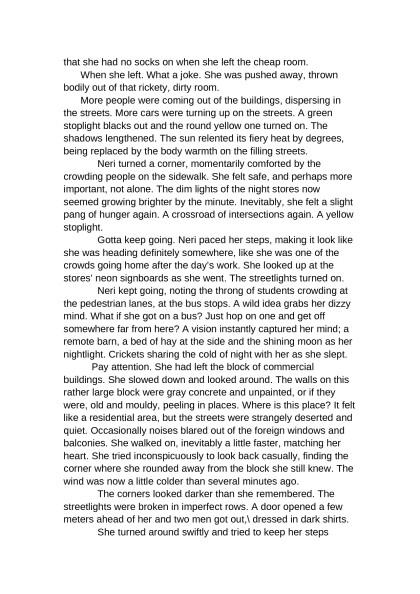 that she had no socks on when she left the cheap room.

When she left. What a joke. She was pushed away, thrown bodily out of that rickety, dirty room.

More people were coming out of the buildings, dispersing in the streets. More cars were turning up on the streets. A green stoplight blacks out and the round yellow one turned on. The shadows lengthened. The sun relented its fiery heat by degrees, being replaced by the body warmth on the filling streets.

Neri turned a corner, momentarily comforted by the crowding people on the sidewalk. She felt safe, and perhaps more important, not alone. The dim lights of the night stores now seemed growing brighter by the minute. Inevitably, she felt a slight pang of hunger again. A crossroad of intersections again. A yellow stoplight.

Gotta keep going. Neri paced her steps, making it look like she was heading definitely somewhere, like she was one of the crowds going home after the day's work. She looked up at the stores' neon signboards as she went. The streetlights turned on.

Neri kept going, noting the throng of students crowding at the pedestrian lanes, at the bus stops. A wild idea grabs her dizzy mind. What if she got on a bus? Just hop on one and get off somewhere far from here? A vision instantly captured her mind; a remote barn, a bed of hay at the side and the shining moon as her nightlight. Crickets sharing the cold of night with her as she slept.

Pay attention. She had left the block of commercial buildings. She slowed down and looked around. The walls on this rather large block were gray concrete and unpainted, or if they were, old and mouldy, peeling in places. Where is this place? It felt like a residential area, but the streets were strangely deserted and quiet. Occasionally noises blared out of the foreign windows and balconies. She walked on, inevitably a little faster, matching her heart. She tried inconspicuously to look back casually, finding the corner where she rounded away from the block she still knew. The wind was now a little colder than several minutes ago.

The corners looked darker than she remembered. The streetlights were broken in imperfect rows. A door opened a few meters ahead of her and two men got out,\ dressed in dark shirts.

She turned around swiftly and tried to keep her steps